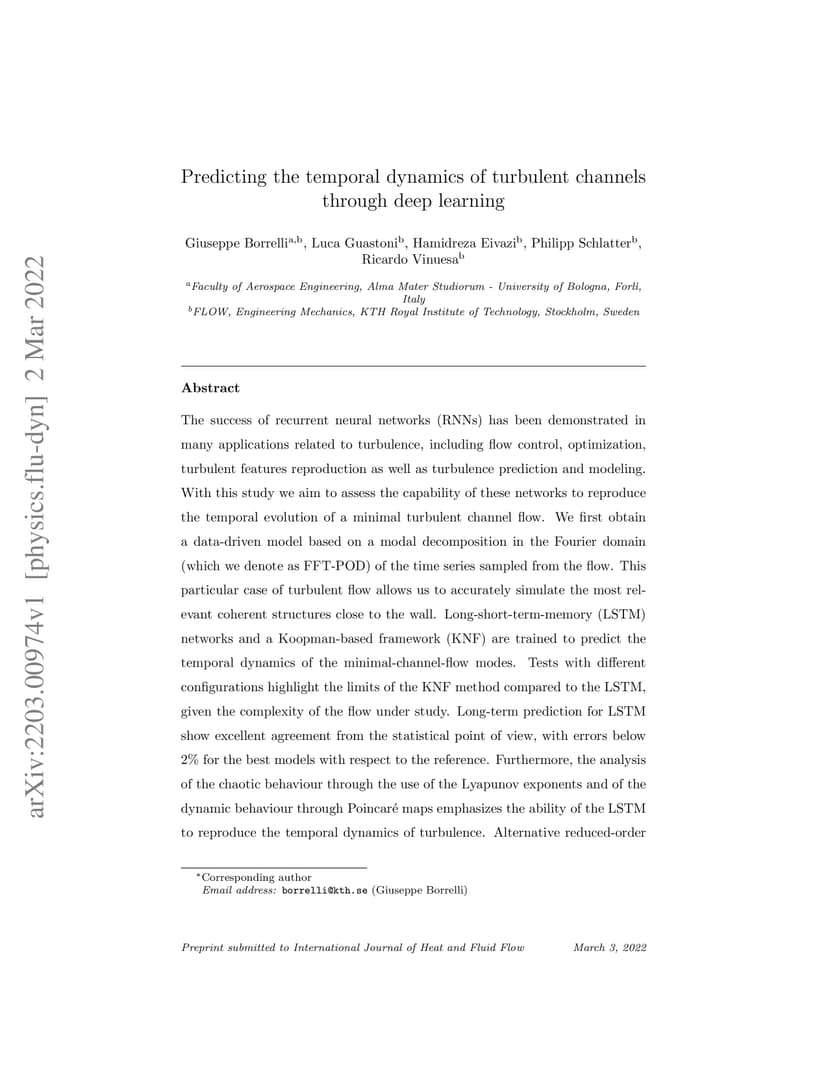 arXiv:2203.00974v1 [physics.flu-dyn] 2 Mar 2022

Predicting the temporal dynamics of turbulent channels through deep learning

Giuseppe Borrelli$^{a,b}$, Luca Guastoni$^{b}$, Hamidreza Eivazi$^{b}$, Philipp Schlatter$^{b}$, Ricardo Vinuesa$^{b}$

$^{a}$Faculty of Aerospace Engineering, Alma Mater Studiorum - University of Bologna, Forlì, Italy
$^{b}$FLOW, Engineering Mechanics, KTH Royal Institute of Technology, Stockholm, Sweden

Abstract

The success of recurrent neural networks (RNNs) has been demonstrated in many applications related to turbulence, including flow control, optimization, turbulent features reproduction as well as turbulence prediction and modeling. With this study we aim to assess the capability of these networks to reproduce the temporal evolution of a minimal turbulent channel flow. We first obtain a data-driven model based on a modal decomposition in the Fourier domain (which we denote as FFT-POD) of the time series sampled from the flow. This particular case of turbulent flow allows us to accurately simulate the most relevant coherent structures close to the wall. Long-short-term-memory (LSTM) networks and a Koopman-based framework (KNF) are trained to predict the temporal dynamics of the minimal-channel-flow modes. Tests with different configurations highlight the limits of the KNF method compared to the LSTM, given the complexity of the flow under study. Long-term prediction for LSTM show excellent agreement from the statistical point of view, with errors below 2% for the best models with respect to the reference. Furthermore, the analysis of the chaotic behaviour through the use of the Lyapunov exponents and of the dynamic behaviour through Poincaré maps emphasizes the ability of the LSTM to reproduce the temporal dynamics of turbulence. Alternative reduced-order

*Corresponding author
Email address: borrelli@kth.se (Giuseppe Borrelli)

Preprint submitted to International Journal of Heat and Fluid Flow March 3, 2022